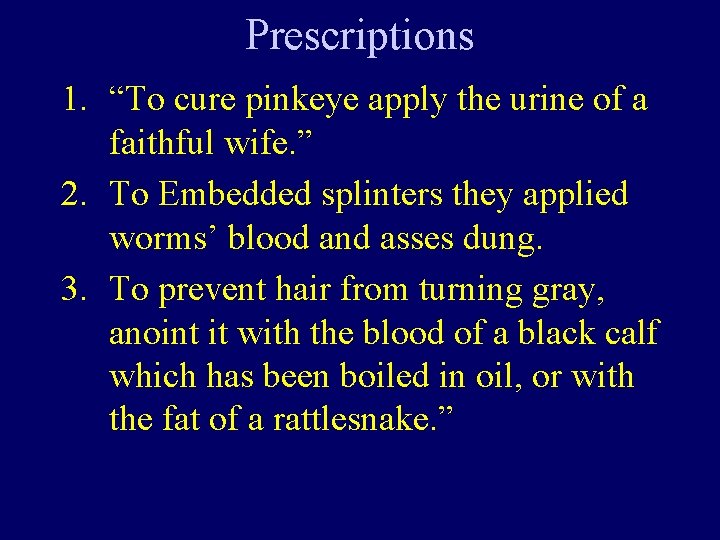 Prescriptions

1. "To cure pinkeye apply the urine of a faithful wife."
2. To Embedded splinters they applied worms' blood and asses dung.
3. To prevent hair from turning gray, anoint it with the blood of a black calf which has been boiled in oil, or with the fat of a rattlesnake."